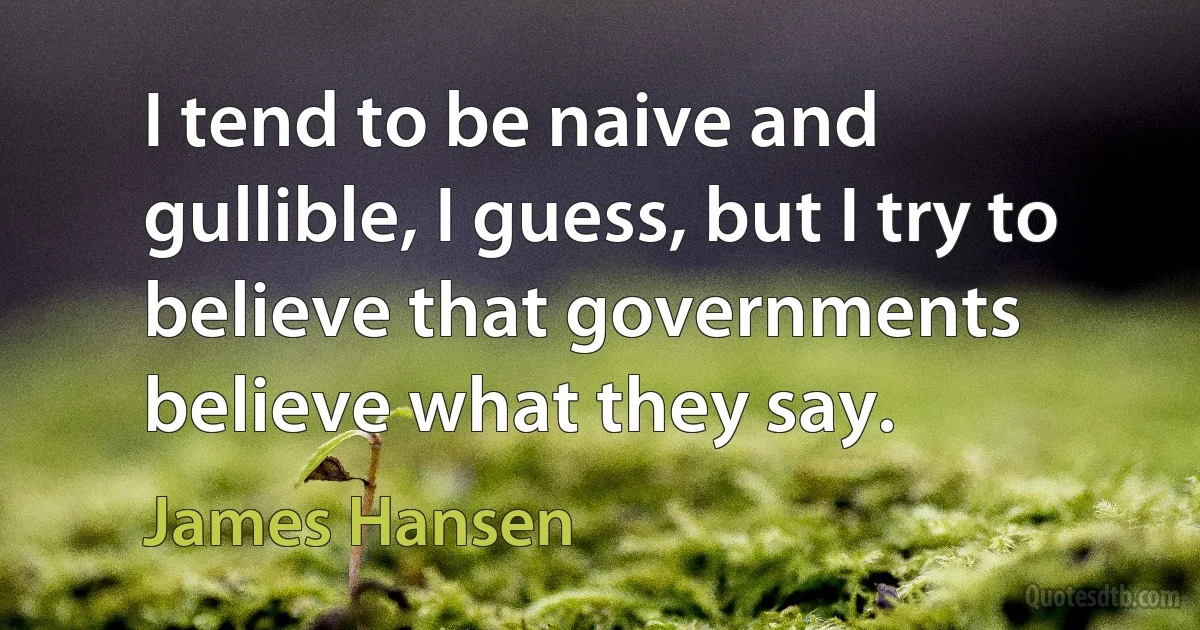 I tend to be naive and gullible, I guess, but I try to believe that governments believe what they say.

James Hansen

Quotesdtb.com